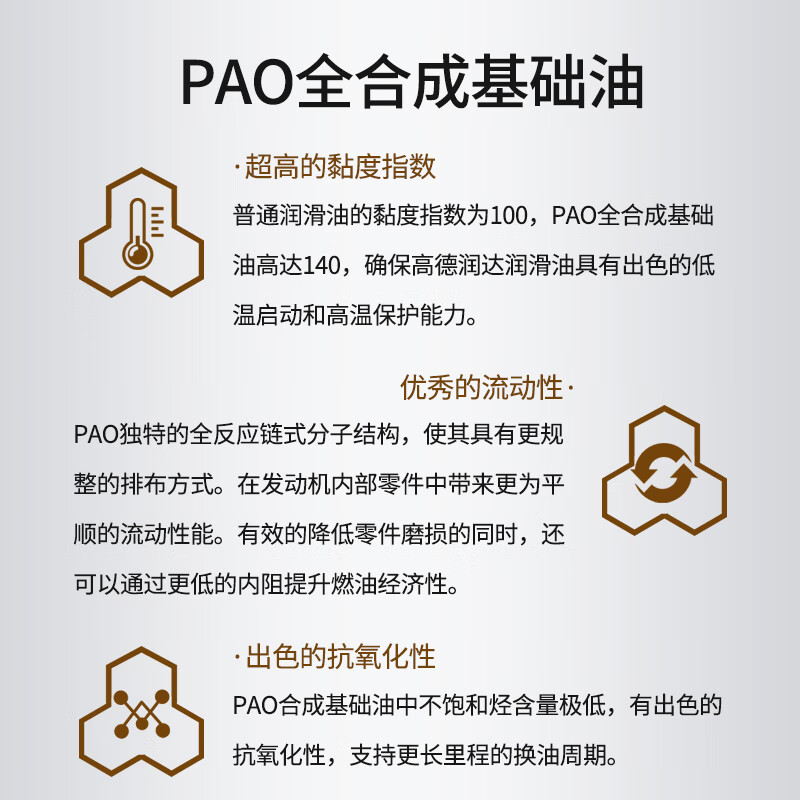 PAO全合成基础油

·超高的黏度指数

普通润滑油的黏度指数为100，PAO全合成基础油高达140，确保高德润达润滑油具有出色的低温启动和高温保护能力。

优秀的流动性·

PAO独特的全反应链式分子结构，使其具有更规整的排布方式。在发动机内部零件中带来更为平顺的流动性能。有效的降低零件磨损的同时，还可以通过更低的内阻提升燃油经济性。

·出色的抗氧化性

PAO合成基础油中不饱和烃含量极低，有出色的抗氧化性，支持更长里程的换油周期。